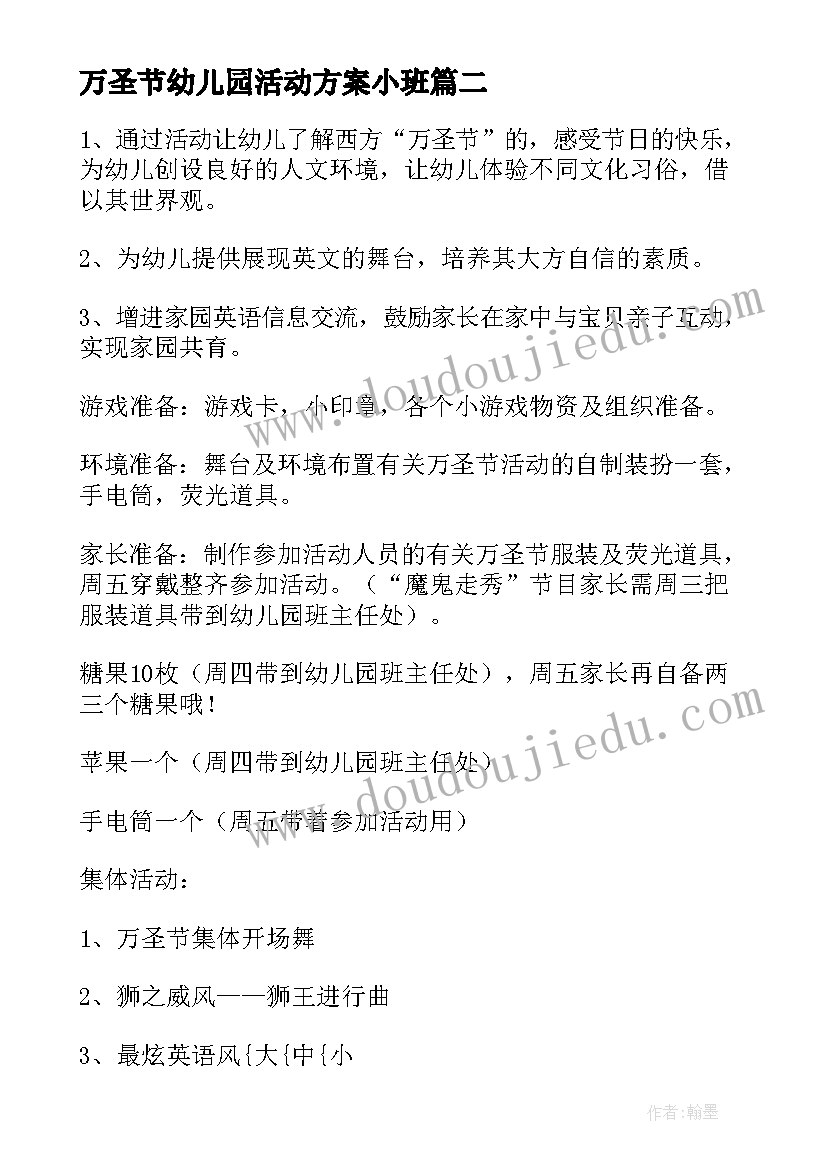 万圣节幼儿园活动方案小班篇二

1、通过活动让幼儿了解西方“万圣节”的，感受节日的快乐，为幼儿创设良好的人文环境，让幼儿体验不同文化习俗，借以其世界观。

2、为幼儿提供展现英文的舞台，培养其大方自信的素质。

3、增进家园英语信息交流，鼓励家长在家中与宝贝亲子互动，实现家园共育。

游戏准备：游戏卡，小印章，各个小游戏物资及组织准备。

环境准备：舞台及环境布置有关万圣节活动的自制装扮一套，手电筒，荧光道具。

家长准备：制作参加活动人员的有关万圣节服装及荧光道具，周五穿戴整齐参加活动。（“魔鬼走秀”节目家长需周三把服装道具带到幼儿园班主任处）。

糖果10枚（周四带到幼儿园班主任处），周五家长再自备两三个糖果哦！

苹果一个（周四带到幼儿园班主任处）

手电筒一个（周五带着参加活动用）

集体活动：

1、万圣节集体开场舞

2、狮之威风——狮王进行曲

3、最炫英语风{大{中{小

www.doudoujiedu.com
www.doudoujiedu.com

作者：翰墨